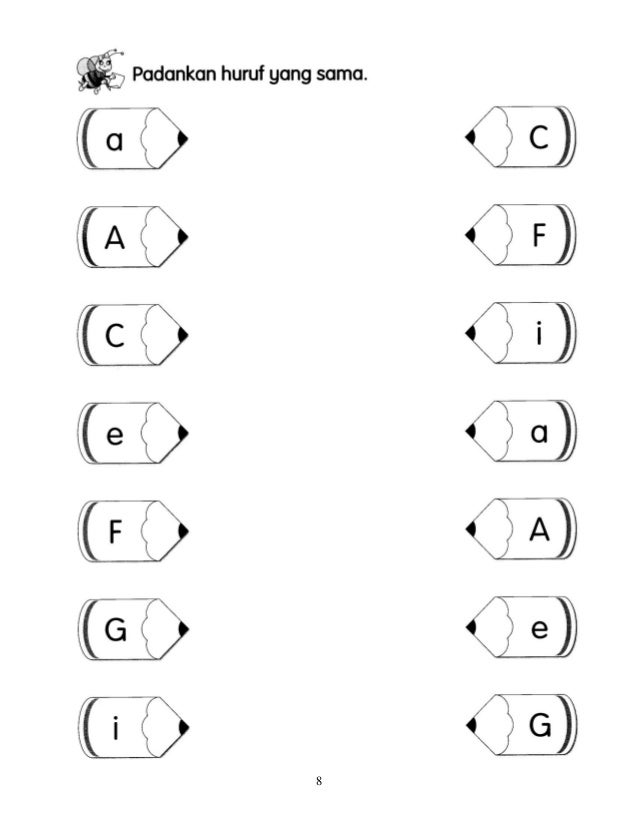 Padankan huruf yang sama.

a
A
C
e
F
G
i

C
F
i
a
A
e
G

8